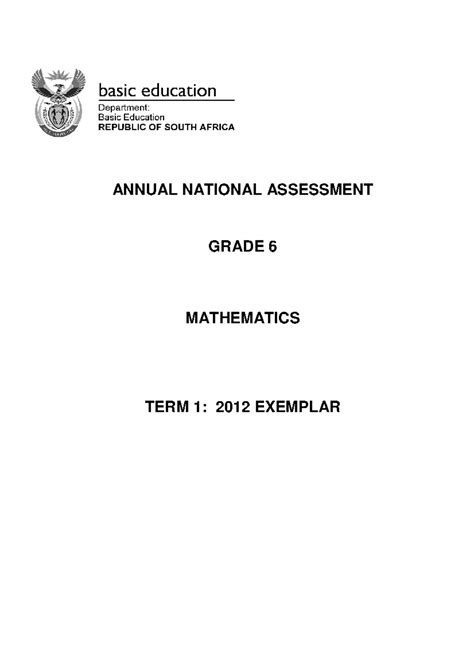 basic education

Department:
Basic Education
REPUBLIC OF SOUTH AFRICA

ANNUAL NATIONAL ASSESSMENT

GRADE 6

MATHEMATICS

TERM 1: 2012 EXEMPLAR